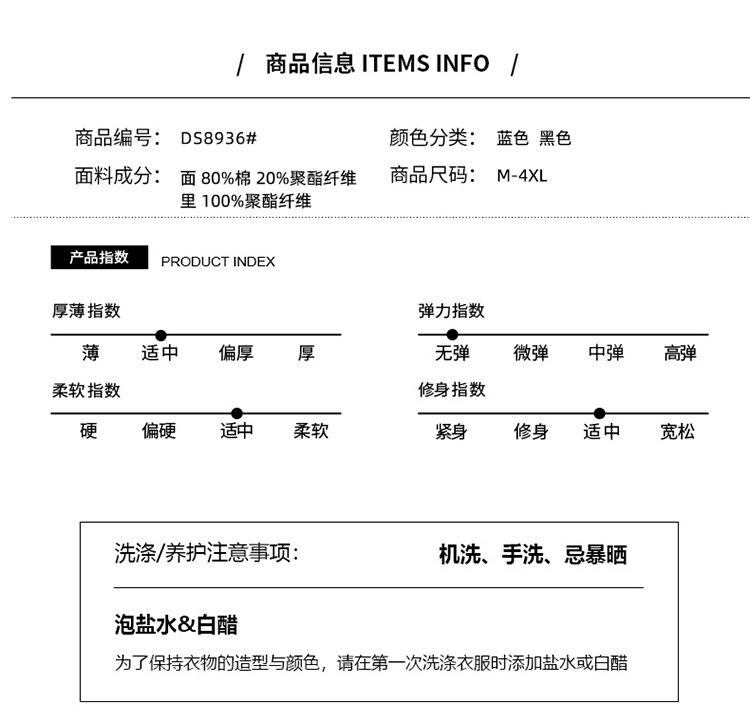 / 商品信息 ITEMS INFO /

商品编号: DS8936#

面料成分: 面 80%棉 20%聚酯纤维
里 100%聚酯纤维

颜色分类: 蓝色 黑色

商品尺码: M-4XL

产品指数 PRODUCT INDEX

厚薄指数

薄 适中 偏厚 厚

柔软指数

硬 偏硬 适中 柔软

弹力指数

无弹 微弹 中弹 高弹

修身指数

紧身 修身 适中 宽松

洗涤/养护注意事项: 机洗、手洗、忌暴晒

泡盐水&白醋

为了保持衣物的造型与颜色，请在第一次洗涤衣服时添加盐水或白醋